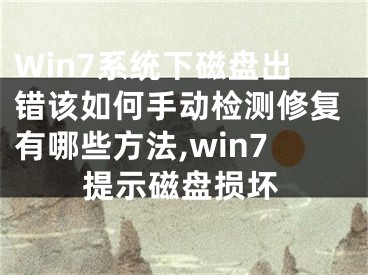 Win7系统下磁盘出错该如何手动检测修复有哪些方法,win7提示磁盘损坏